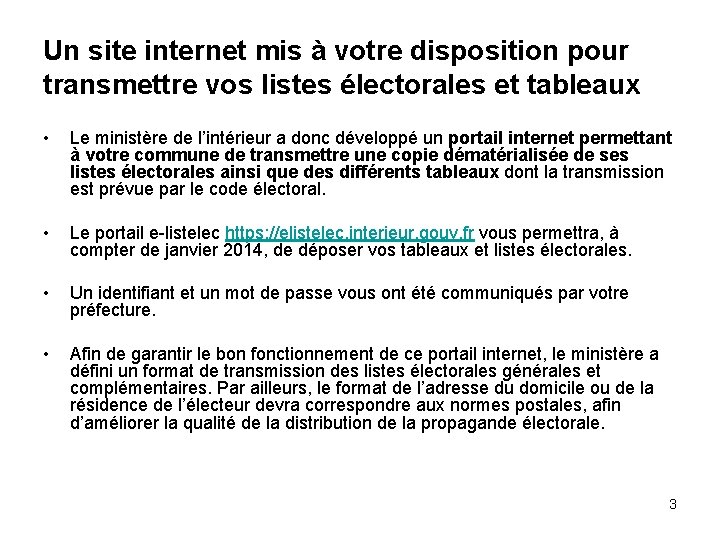 Un site internet mis à votre disposition pour transmettre vos listes électorales et tableaux

• Le ministère de l'intérieur a donc développé un portail internet permettant à votre commune de transmettre une copie dématérialisée de ses listes électorales ainsi que des différents tableaux dont la transmission est prévue par le code électoral.

• Le portail e-listelec https://elistelec.interieur.gouv.fr vous permettra, à compter de janvier 2014, de déposer vos tableaux et listes électorales.

• Un identifiant et un mot de passe vous ont été communiqués par votre préfecture.

• Afin de garantir le bon fonctionnement de ce portail internet, le ministère a défini un format de transmission des listes électorales générales et complémentaires. Par ailleurs, le format de l'adresse du domicile ou de la résidence de l'électeur devra correspondre aux normes postales, afin d'améliorer la qualité de la distribution de la propagande électorale.

3